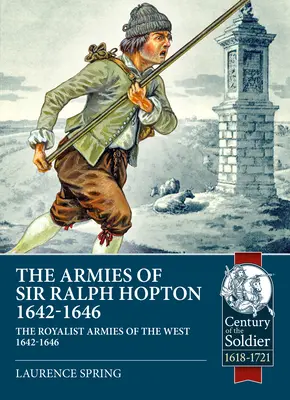 THE ARMIES OF SIR RALPH HOPTON 1642-1646

THE ROYALIST ARMIES OF THE WEST 1642-1646

LAURENCE SPRING

Century of the Soldier 1618-1721